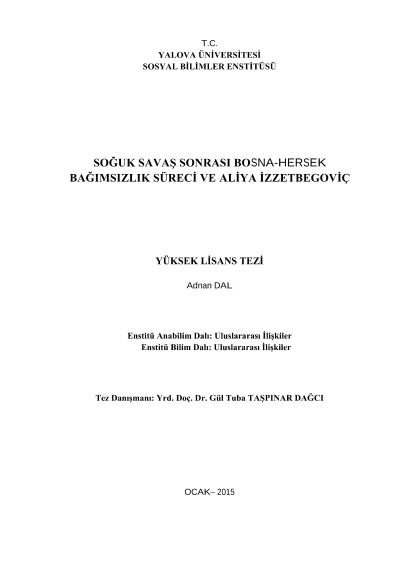 T.C.
YALOVA ÜNİVERSİTESİ
SOSYAL BİLİMLER ENSTİTÜSÜ

SOĞUK SAVAŞ SONRASI BOSNA-HERSEK
BAĞIMSIZLIK SÜRECİ VE ALİYA İZZETBEGOVİÇ

YÜKSEK LİSANS TEZİ

Adnan DAL

Enstitü Anabilim Dalı: Uluslararası İlişkiler
Enstitü Bilim Dalı: Uluslararası İlişkiler

Tez Danışmanı: Yrd. Doç. Dr. Gül Tuba TAŞPINAR DAĞCI

OCAK– 2015